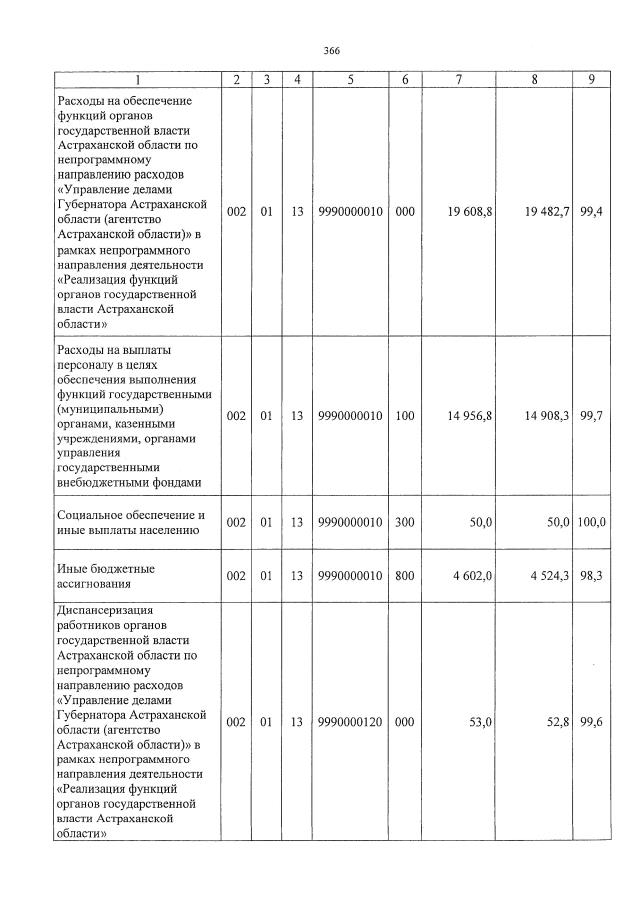 366

| 1 | 2 | 3 | 4 | 5 | 6 | 7 | 8 | 9 |
|---|---|---|---|---|---|---|---|---|
| Расходы на обеспечение функций органов государственной власти Астраханской области по непрограммному направлению расходов «Управление делами Губернатора Астраханской области (агентство Астраханской области)» в рамках непрограммного направления деятельности «Реализация функций органов государственной власти Астраханской области» | 002 | 01 | 13 | 9990000010 | 000 | 19 608,8 | 19 482,7 | 99,4 |
| Расходы на выплаты персоналу в целях обеспечения выполнения функций государственными (муниципальными) органами, казенными учреждениями, органами управления государственными внебюджетными фондами | 002 | 01 | 13 | 9990000010 | 100 | 14 956,8 | 14 908,3 | 99,7 |
| Социальное обеспечение и иные выплаты населению | 002 | 01 | 13 | 9990000010 | 300 | 50,0 | 50,0 | 100,0 |
| Иные бюджетные ассигнования | 002 | 01 | 13 | 9990000010 | 800 | 4 602,0 | 4 524,3 | 98,3 |
| Диспансеризация работников органов государственной власти Астраханской области по непрограммному направлению расходов «Управление делами Губернатора Астраханской области (агентство Астраханской области)» в рамках непрограммного направления деятельности «Реализация функций органов государственной власти Астраханской области» | 002 | 01 | 13 | 9990000120 | 000 | 53,0 | 52,8 | 99,6 |